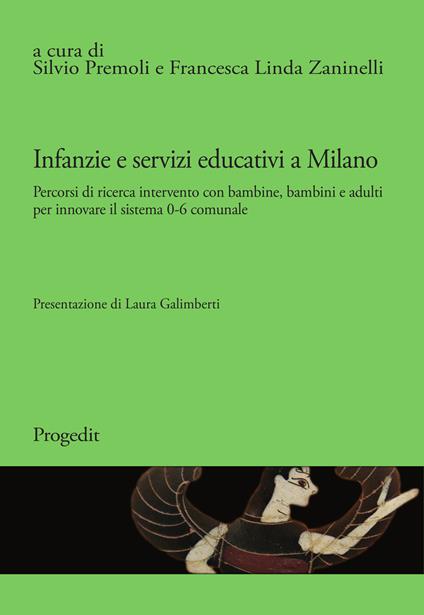 a cura di
Silvio Premoli e Francesca Linda Zaninelli

Infanzie e servizi educativi a Milano

Percorsi di ricerca intervento con bambine, bambini e adulti per innovare il sistema 0-6 comunale

Presentazione di Laura Galimberti

Progedit